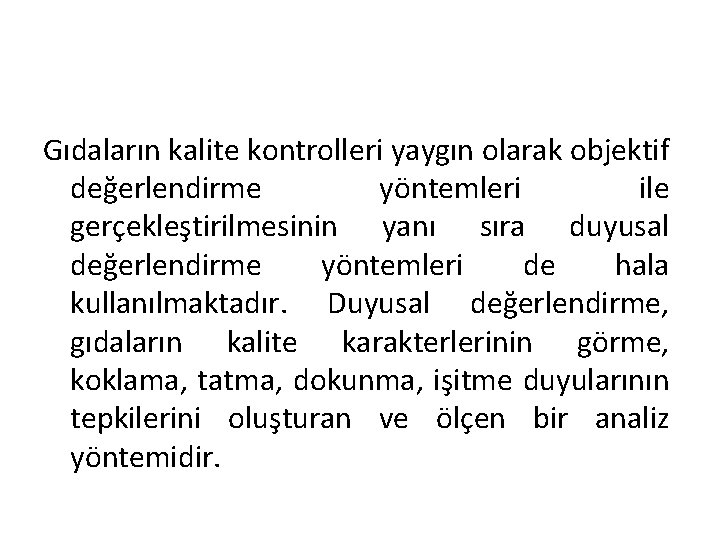 Gıdaların kalite kontrolleri yaygın olarak objektif değerlendirme yöntemleri ile gerçekleştirilmesinin yanı sıra duyusal değerlendirme yöntemleri de hala kullanılmaktadır. Duyusal değerlendirme, gıdaların kalite karakterlerinin görme, koklama, tatma, dokunma, işitme duyularının tepkilerini oluşturan ve ölçen bir analiz yöntemidir.